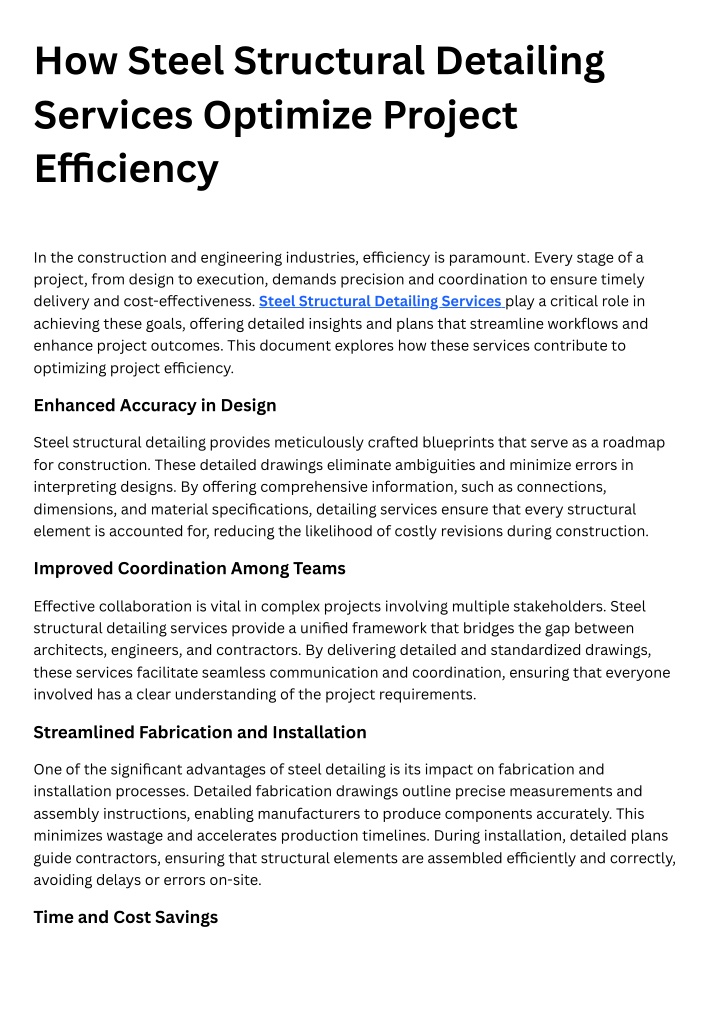 How Steel Structural Detailing Services Optimize Project Efficiency

In the construction and engineering industries, efficiency is paramount. Every stage of a project, from design to execution, demands precision and coordination to ensure timely delivery and cost-effectiveness. Steel Structural Detailing Services play a critical role in achieving these goals, offering detailed insights and plans that streamline workflows and enhance project outcomes. This document explores how these services contribute to optimizing project efficiency.

Enhanced Accuracy in Design

Steel structural detailing provides meticulously crafted blueprints that serve as a roadmap for construction. These detailed drawings eliminate ambiguities and minimize errors in interpreting designs. By offering comprehensive information, such as connections, dimensions, and material specifications, detailing services ensure that every structural element is accounted for, reducing the likelihood of costly revisions during construction.

Improved Coordination Among Teams

Effective collaboration is vital in complex projects involving multiple stakeholders. Steel structural detailing services provide a unified framework that bridges the gap between architects, engineers, and contractors. By delivering detailed and standardized drawings, these services facilitate seamless communication and coordination, ensuring that everyone involved has a clear understanding of the project requirements.

Streamlined Fabrication and Installation

One of the significant advantages of steel detailing is its impact on fabrication and installation processes. Detailed fabrication drawings outline precise measurements and assembly instructions, enabling manufacturers to produce components accurately. This minimizes wastage and accelerates production timelines. During installation, detailed plans guide contractors, ensuring that structural elements are assembled efficiently and correctly, avoiding delays or errors on-site.

Time and Cost Savings